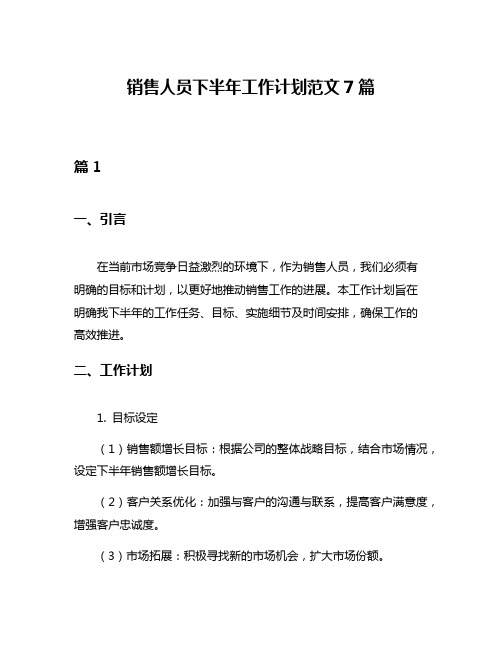 销售人员下半年工作计划范文7篇

篇1

一、引言

在当前市场竞争日益激烈的环境下，作为销售人员，我们必须有明确的目标和计划，以更好地推动销售工作的进展。本工作计划旨在明确我下半年的工作任务、目标、实施细节及时间安排，确保工作的高效推进。

二、工作计划

1. 目标设定

（1）销售额增长目标：根据公司的整体战略目标，结合市场情况，设定下半年销售额增长目标。

（2）客户关系优化：加强与客户的沟通与联系，提高客户满意度，增强客户忠诚度。

（3）市场拓展：积极寻找新的市场机会，扩大市场份额。